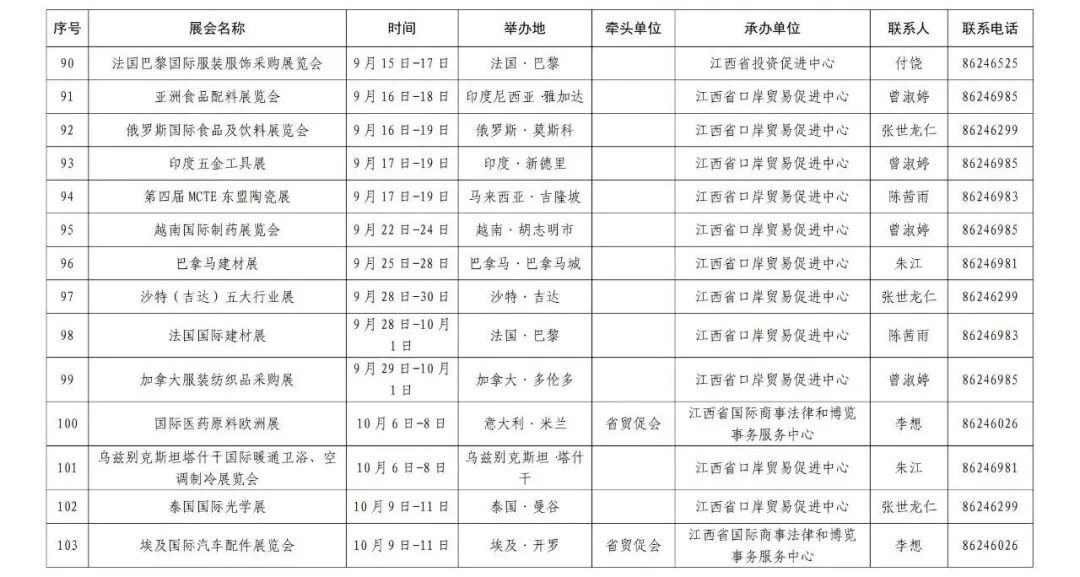 | 序号 | 展会名称 | 时间 | 举办地 | 牵头单位 | 承办单位 | 联系人 | 联系电话 |
|---|---|---|---|---|---|---|---|
| 90 | 法国巴黎国际服装服饰采购展览会 | 9月15日-17日 | 法国·巴黎 | | 江西省投资促进中心 | 付饶 | 86246525 |
| 91 | 亚洲食品配料展览会 | 9月16日-18日 | 印度尼西亚·雅加达 | | 江西省口岸贸易促进中心 | 曾淑婷 | 86246985 |
| 92 | 俄罗斯国际食品及饮料展览会 | 9月16日-19日 | 俄罗斯·莫斯科 | | 江西省口岸贸易促进中心 | 张世龙仁 | 86246299 |
| 93 | 印度五金工具展 | 9月17日-19日 | 印度·新德里 | | 江西省口岸贸易促进中心 | 曾淑婷 | 86246985 |
| 94 | 第四届MCTE东盟陶瓷展 | 9月17日-19日 | 马来西亚·吉隆坡 | | 江西省口岸贸易促进中心 | 陈茜雨 | 86246983 |
| 95 | 越南国际制药展览会 | 9月22日-24日 | 越南·胡志明市 | | 江西省口岸贸易促进中心 | 曾淑婷 | 86246985 |
| 96 | 巴拿马建材展 | 9月25日-28日 | 巴拿马·巴拿马城 | | 江西省口岸贸易促进中心 | 朱江 | 86246981 |
| 97 | 沙特（吉达）五大行业展 | 9月28日-30日 | 沙特·吉达 | | 江西省口岸贸易促进中心 | 张世龙仁 | 86246299 |
| 98 | 法国国际建材展 | 9月28日-10月1日 | 法国·巴黎 | | 江西省口岸贸易促进中心 | 陈茜雨 | 86246983 |
| 99 | 加拿大服装纺织品采购展 | 9月29日-10月1日 | 加拿大·多伦多 | | 江西省口岸贸易促进中心 | 曾淑婷 | 86246985 |
| 100 | 国际医药原料欧洲展 | 10月6日-8日 | 意大利·米兰 | 省贸促会 | 江西省国际商事法律和博览事务服务中心 | 李想 | 86246026 |
| 101 | 乌兹别克斯坦塔什干国际暖通卫浴、空调制冷展览会 | 10月6日-8日 | 乌兹别克斯坦·塔什干 | | 江西省口岸贸易促进中心 | 朱江 | 86246981 |
| 102 | 泰国国际光学展 | 10月9日-11日 | 泰国·曼谷 | | 江西省口岸贸易促进中心 | 张世龙仁 | 86246299 |
| 103 | 埃及国际汽车配件展览会 | 10月9日-11日 | 埃及·开罗 | 省贸促会 | 江西省国际商事法律和博览事务服务中心 | 李想 | 86246026 |